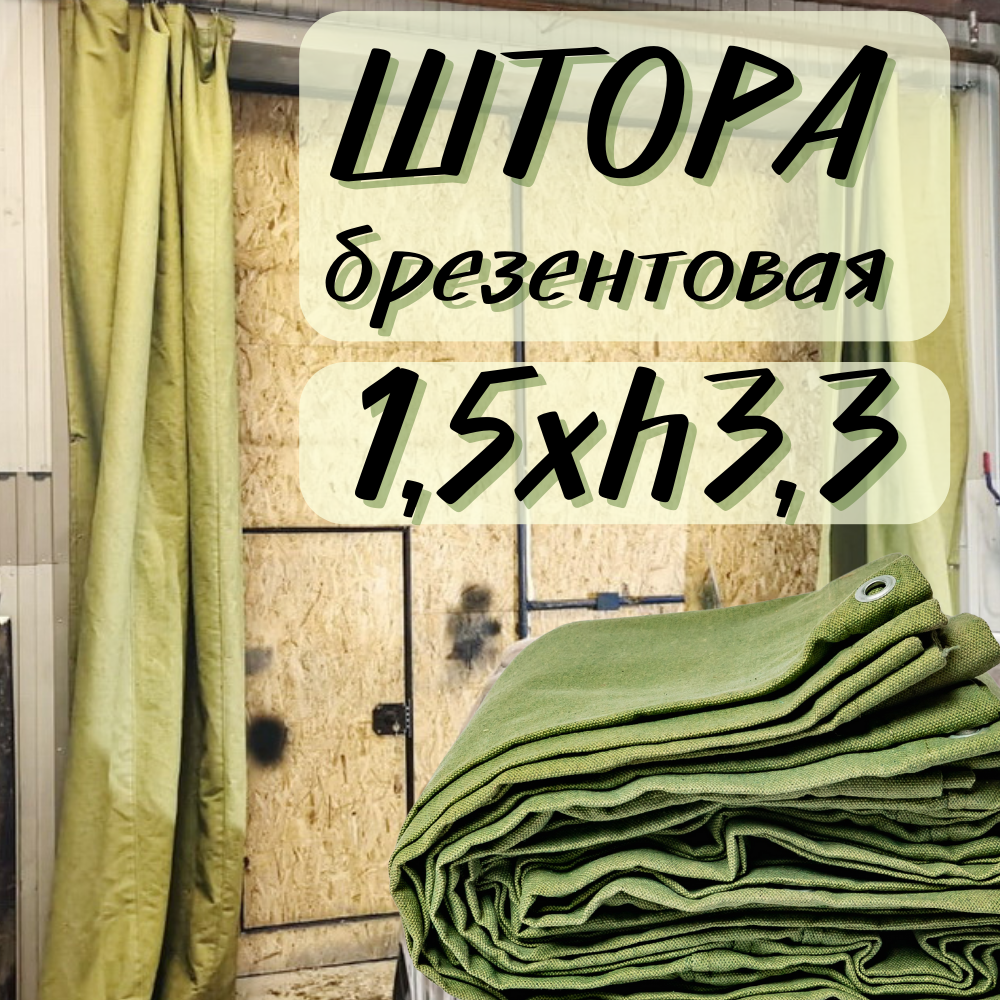 ШТОРА
брезентовая
1,5xh3,3